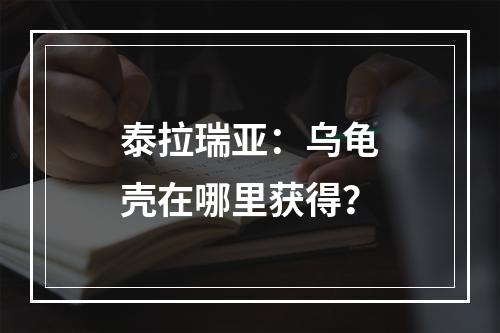 泰拉瑞亚：乌龟壳在哪里获得？